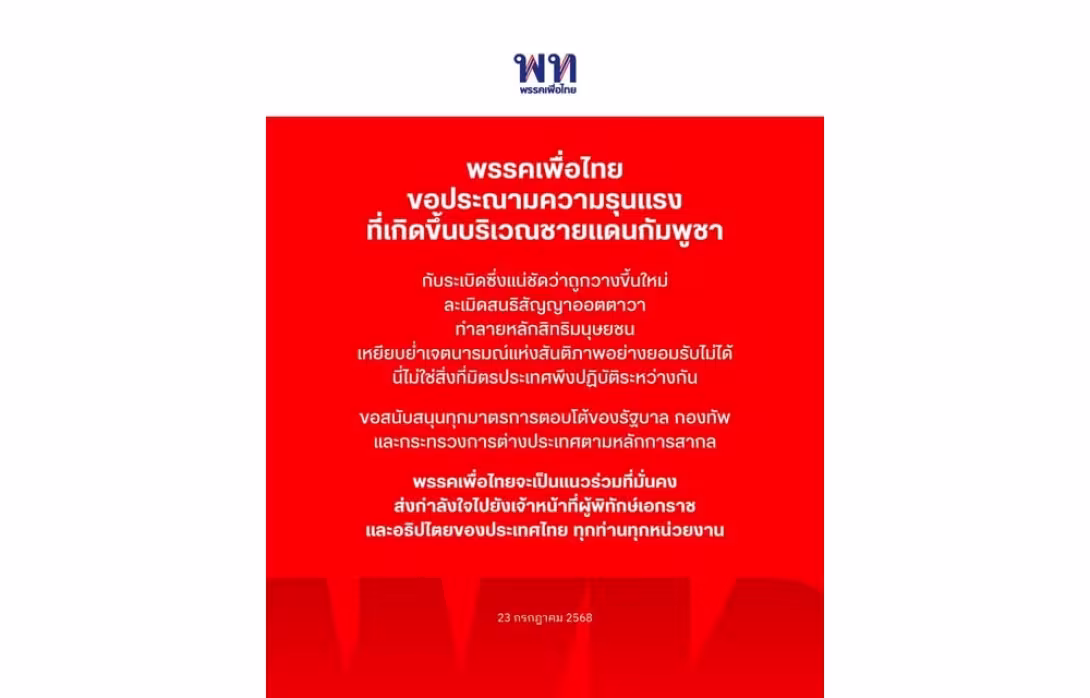 พท
พรรคเพื่อไทย

พรรคเพื่อไทย
ขอประณามความรุนแรง
ที่เกิดขึ้นบริเวณชายแดนกัมพูชา

กับระเบิดซึ่งแน่ชัดว่าถูกวางขึ้นใหม่
ละเมิดสนธิสัญญาออตตาวา
ทำลายหลักสิทธิมนุษยชน
เหยียบย่ำเจตนารมณ์แห่งสันติภาพอย่างยอมรับไม่ได้
นี่ไม่ใช่สิ่งที่มิตรประเทศพึงปฏิบัติระหว่างกัน

ขอสนับสนุนทุกมาตรการตอบโต้ของรัฐบาล กองทัพ
และกระทรวงการต่างประเทศตามหลักการสากล

พรรคเพื่อไทยจะเป็นแนวร่วมที่มั่นคง
ส่งกำลังใจไปยังเจ้าหน้าที่ผู้พิทักษ์เอกราช
และอธิปไตยของประเทศไทย ทุกท่านทุกหน่วยงาน

23 กรกฎาคม 2568